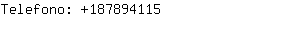 Telefono: +187894115